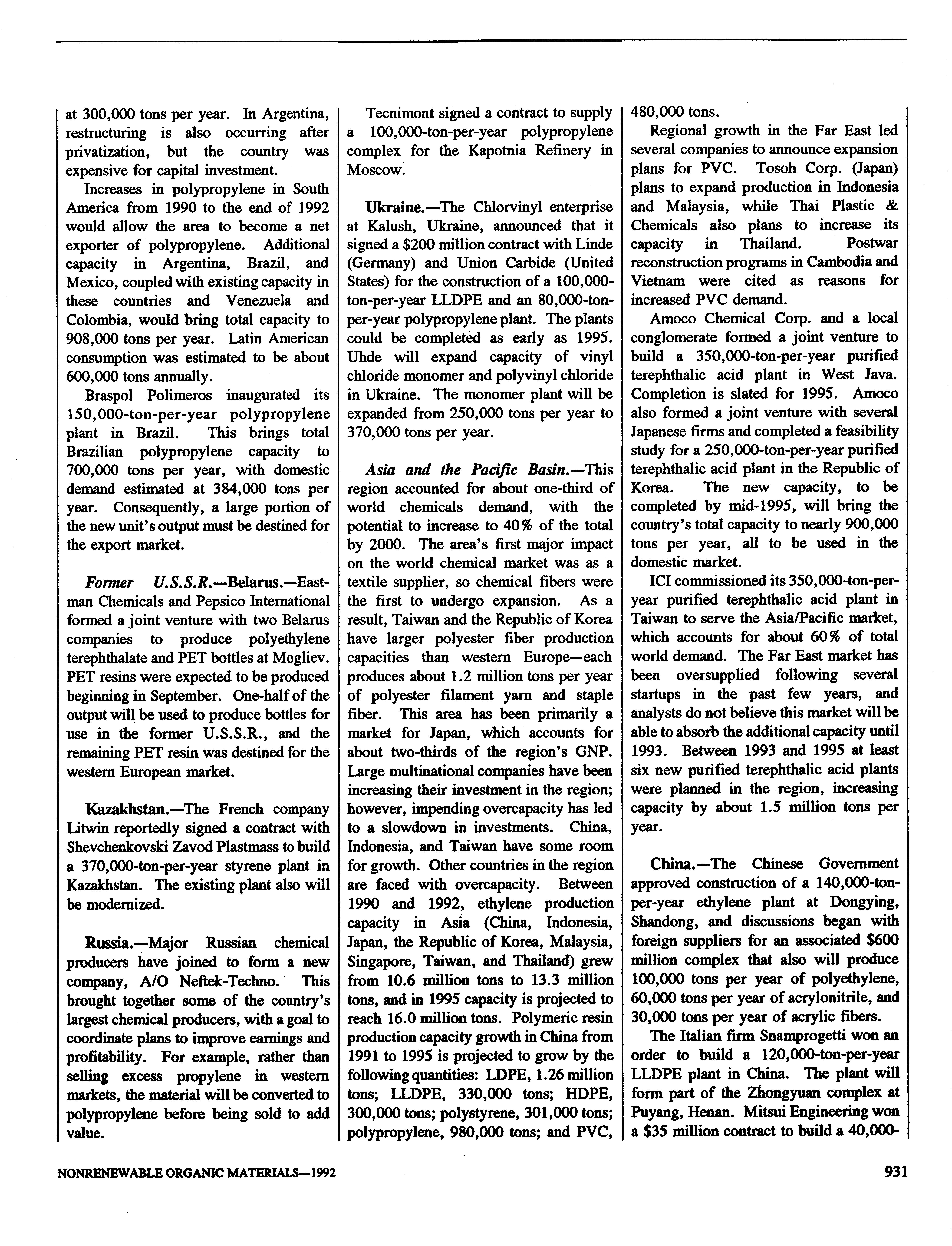 at 300,000 tons per year. In Argentina, restructuring is also occurring after privatization, but the country was expensive for capital investment.

Increases in polypropylene in South America from 1990 to the end of 1992 would allow the area to become a net exporter of polypropylene. Additional capacity in Argentina, Brazil, and Mexico, coupled with existing capacity in these countries and Venezuela and Colombia, would bring total capacity to 908,000 tons per year. Latin American consumption was estimated to be about 600,000 tons annually.

Braspol Polimeros inaugurated its 150,000-ton-per-year polypropylene plant in Brazil. This brings total Brazilian polypropylene capacity to 700,000 tons per year, with domestic demand estimated at 384,000 tons per year. Consequently, a large portion of the new unit's output must be destined for the export market.

Former U.S.S.R.—Belarus.—Eastman Chemicals and Pepsico International formed a joint venture with two Belarus companies to produce polyethylene terephthalate and PET bottles at Mogliev. PET resins were expected to be produced beginning in September. One-half of the output will be used to produce bottles for use in the former U.S.S.R., and the remaining PET resin was destined for the western European market.

Kazakhstan.—The French company Litwin reportedly signed a contract with Shevchenkovski Zavod Plastmass to build a 370,000-ton-per-year styrene plant in Kazakhstan. The existing plant also will be modernized.

Russia.—Major Russian chemical producers have joined to form a new company, A/O Neftek-Techno. This brought together some of the country's largest chemical producers, with a goal to coordinate plans to improve earnings and profitability. For example, rather than selling excess propylene in western markets, the material will be converted to polypropylene before being sold to add value.

Tecnimont signed a contract to supply a 100,000-ton-per-year polypropylene complex for the Kapotnia Refinery in Moscow.

Ukraine.—The Chlorvinyl enterprise at Kalush, Ukraine, announced that it signed a $200 million contract with Linde (Germany) and Union Carbide (United States) for the construction of a 100,000-ton-per-year LLDPE and an 80,000-ton-per-year polypropylene plant. The plants could be completed as early as 1995. Uhde will expand capacity of vinyl chloride monomer and polyvinyl chloride in Ukraine. The monomer plant will be expanded from 250,000 tons per year to 370,000 tons per year.

Asia and the Pacific Basin.—This region accounted for about one-third of world chemicals demand, with the potential to increase to 40% of the total by 2000. The area's first major impact on the world chemical market was as a textile supplier, so chemical fibers were the first to undergo expansion. As a result, Taiwan and the Republic of Korea have larger polyester fiber production capacities than western Europe—each produces about 1.2 million tons per year of polyester filament yarn and staple fiber. This area has been primarily a market for Japan, which accounts for about two-thirds of the region's GNP. Large multinational companies have been increasing their investment in the region; however, impending overcapacity has led to a slowdown in investments. China, Indonesia, and Taiwan have some room for growth. Other countries in the region are faced with overcapacity. Between 1990 and 1992, ethylene production capacity in Asia (China, Indonesia, Japan, the Republic of Korea, Malaysia, Singapore, Taiwan, and Thailand) grew from 10.6 million tons to 13.3 million tons, and in 1995 capacity is projected to reach 16.0 million tons. Polymeric resin production capacity growth in China from 1991 to 1995 is projected to grow by the following quantities: LDPE, 1.26 million tons; LLDPE, 330,000 tons; HDPE, 300,000 tons; polystyrene, 301,000 tons; polypropylene, 980,000 tons; and PVC, 480,000 tons.

Regional growth in the Far East led several companies to announce expansion plans for PVC. Tosoh Corp. (Japan) plans to expand production in Indonesia and Malaysia, while Thai Plastic & Chemicals also plans to increase its capacity in Thailand. Postwar reconstruction programs in Cambodia and Vietnam were cited as reasons for increased PVC demand.

Amoco Chemical Corp. and a local conglomerate formed a joint venture to build a 350,000-ton-per-year purified terephthalic acid plant in West Java. Completion is slated for 1995. Amoco also formed a joint venture with several Japanese firms and completed a feasibility study for a 250,000-ton-per-year purified terephthalic acid plant in the Republic of Korea. The new capacity, to be completed by mid-1995, will bring the country's total capacity to nearly 900,000 tons per year, all to be used in the domestic market.

ICI commissioned its 350,000-ton-per-year purified terephthalic acid plant in Taiwan to serve the Asia/Pacific market, which accounts for about 60% of total world demand. The Far East market has been oversupplied following several startups in the past few years, and analysts do not believe this market will be able to absorb the additional capacity until 1993. Between 1993 and 1995 at least six new purified terephthalic acid plants were planned in the region, increasing capacity by about 1.5 million tons per year.

China.—The Chinese Government approved construction of a 140,000-ton-per-year ethylene plant at Dongying, Shandong, and discussions began with foreign suppliers for an associated $600 million complex that also will produce 100,000 tons per year of polyethylene, 60,000 tons per year of acrylonitrile, and 30,000 tons per year of acrylic fibers.

The Italian firm Snamprogetti won an order to build a 120,000-ton-per-year LLDPE plant in China. The plant will form part of the Zhongyuan complex at Puyang, Henan. Mitsui Engineering won a $35 million contract to build a 40,000-

NONRENEWABLE ORGANIC MATERIALS—1992

931